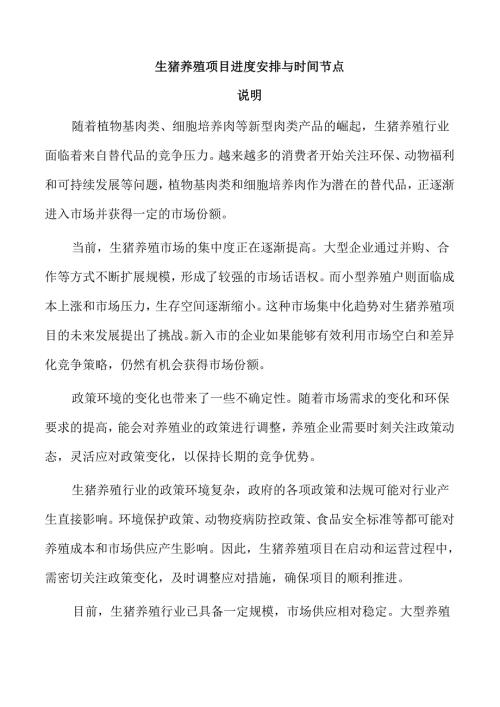 生猪养殖项目进度安排与时间节点

说明

随着植物基肉类、细胞培养肉等新型肉类产品的崛起，生猪养殖行业面临着来自替代品的竞争压力。越来越多的消费者开始关注环保、动物福利和可持续发展等问题，植物基肉类和细胞培养肉作为潜在的替代品，正逐渐进入市场并获得一定的市场份额。

当前，生猪养殖市场的集中度正在逐渐提高。大型企业通过并购、合作等方式不断扩展规模，形成了较强的市场话语权。而小型养殖户则面临成本上涨和市场压力，生存空间逐渐缩小。这种市场集中化趋势对生猪养殖项目的未来发展提出了挑战。新入市的企业如果能够有效利用市场空白和差异化竞争策略，仍然有机会获得市场份额。

政策环境的变化也带来了一些不确定性。随着市场需求的变化和环保要求的提高，能会对养殖业的政策进行调整，养殖企业需要时刻关注政策动态，灵活应对政策变化，以保持长期的竞争优势。

生猪养殖行业的政策环境复杂，政府的各项政策和法规可能对行业产生直接影响。环境保护政策、动物疫病防控政策、食品安全标准等都可能对养殖成本和市场供应产生影响。因此，生猪养殖项目在启动和运营过程中，需密切关注政策变化，及时调整应对措施，确保项目的顺利推进。

目前，生猪养殖行业已具备一定规模，市场供应相对稳定。大型养殖